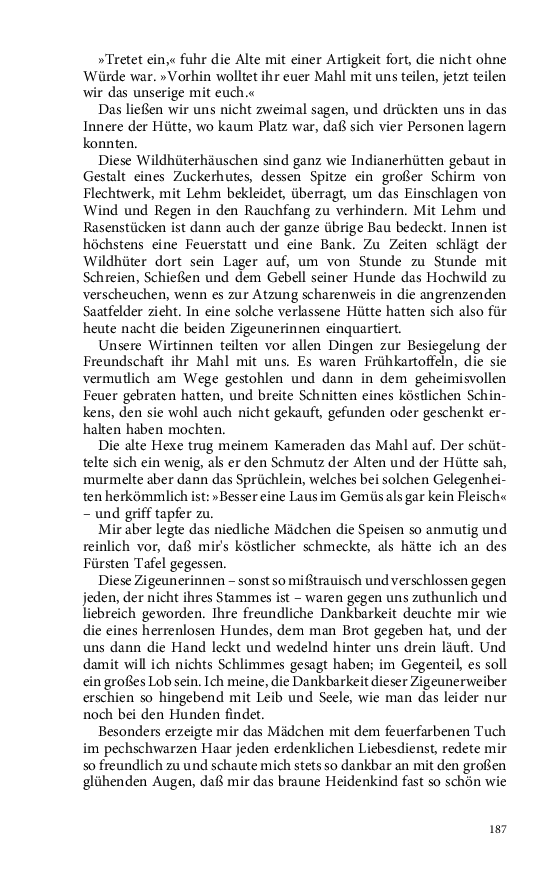 »Tretet ein,« fuhr die Alte mit einer Artigkeit fort, die nicht ohne Würde war. »Vorhin wolltet ihr euer Mahl mit uns teilen, jetzt teilen wir das unserige mit euch.«

Das ließen wir uns nicht zweimal sagen, und drückten uns in das Innere der Hütte, wo kaum Platz war, daß sich vier Personen lagern konnten.

Diese Wildhüterhäuschen sind ganz wie Indianerhütten gebaut in Gestalt eines Zuckerhutes, dessen Spitze ein großer Schirm von Flechtwerk, mit Lehm bekleidet, überragt, um das Einschlagen von Wind und Regen in den Rauchfang zu verhindern. Mit Lehm und Rasenstücken ist dann auch der ganze übrige Bau bedeckt. Innen ist höchstens eine Feuerstatt und eine Bank. Zu Zeiten schlägt der Wildhüter dort sein Lager auf, um von Stunde zu Stunde mit Schreien, Schießen und dem Gebell seiner Hunde das Hochwild zu verscheuchen, wenn es zur Atzung scharenweis in die angrenzenden Saatfelder zieht. In eine solche verlassene Hütte hatten sich also für heute nacht die beiden Zigeunerinnen einquartiert.

Unsere Wirtinnen teilten vor allen Dingen zur Besiegelung der Freundschaft ihr Mahl mit uns. Es waren Frühkartoffeln, die sie vermutlich am Wege gestohlen und dann in dem geheimisvollen Feuer gebraten hatten, und breite Schnitten eines köstlichen Schinkens, den sie wohl auch nicht gekauft, gefunden oder geschenkt erhalten haben mochten.

Die alte Hexe trug meinem Kameraden das Mahl auf. Der schüttelte sich ein wenig, als er den Schmutz der Alten und der Hütte sah, murmelte aber dann das Sprüchlein, welches bei solchen Gelegenheiten herkömmlich ist: »Besser eine Laus im Gemüs als gar kein Fleisch« – und griff tapfer zu.

Mir aber legte das niedliche Mädchen die Speisen so anmutig und reinlich vor, daß mir's köstlicher schmeckte, als hätte ich an des Fürsten Tafel gegessen.

Diese Zigeunerinnen – sonst so mißtrauisch und verschlossen gegen jeden, der nicht ihres Stammes ist – waren gegen uns zuthunlich und liebreich geworden. Ihre freundliche Dankbarkeit deuchte mir wie die eines herrenlosen Hundes, dem man Brot gegeben hat, und der uns dann die Hand leckt und wedelnd hinter uns drein läuft. Und damit will ich nichts Schlimmes gesagt haben; im Gegenteil, es soll ein großes Lob sein. Ich meine, die Dankbarkeit dieser Zigeunerweiber erschien so hingebend mit Leib und Seele, wie man das leider nur noch bei den Hunden findet.

Besonders erzeigte mir das Mädchen mit dem feuerfarbenen Tuch im pechschwarzen Haar jeden erdenklichen Liebesdienst, redete mir so freundlich zu und schaute mich stets so dankbar an mit den großen glühenden Augen, daß mir das braune Heidenkind fast so schön wie

187